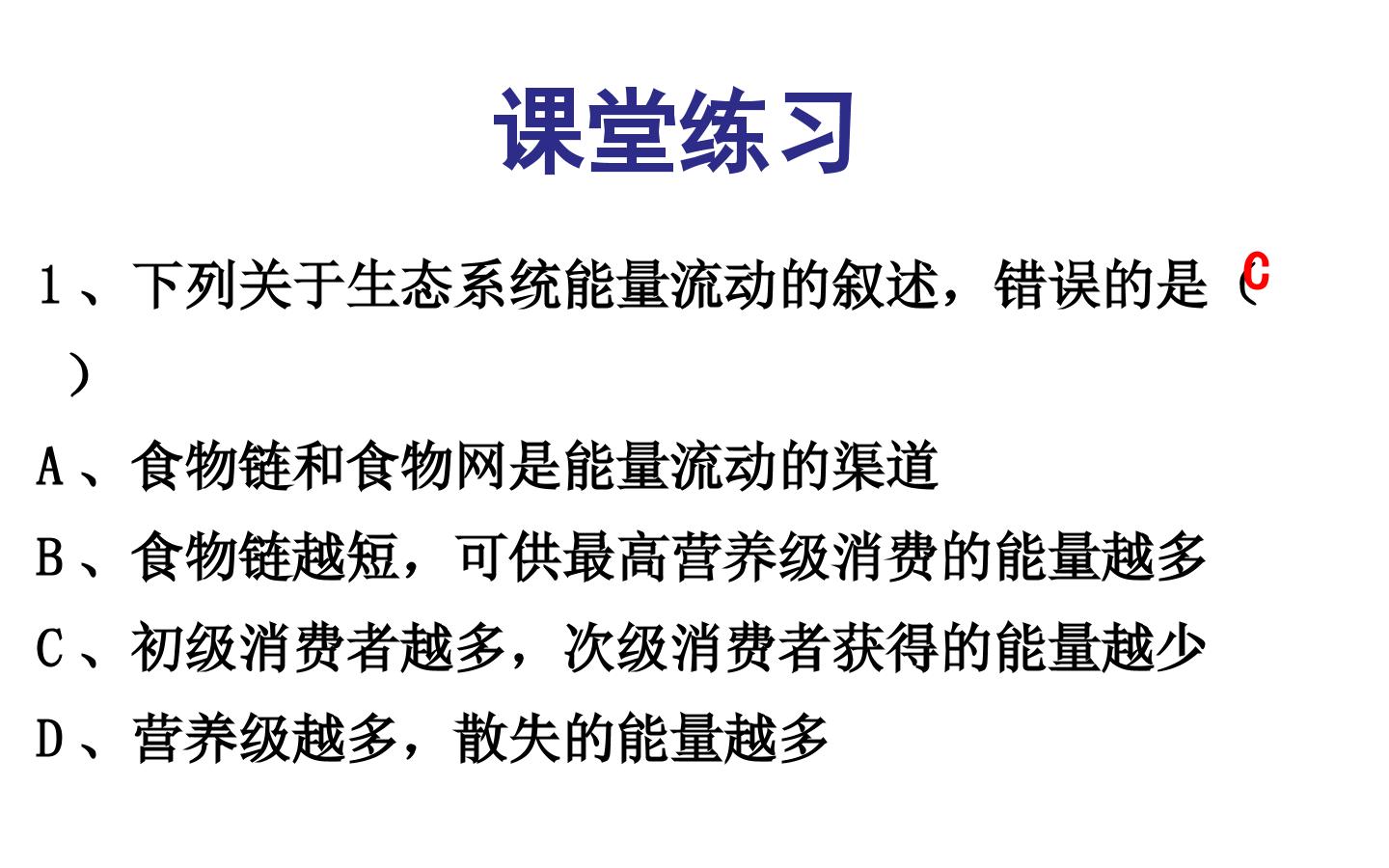 课堂练习

1、下列关于生态系统能量流动的叙述，错误的是（C）

A、食物链和食物网是能量流动的渠道

B、食物链越短，可供最高营养级消费的能量越多

C、初级消费者越多，次级消费者获得的能量越少

D、营养级越多，散失的能量越多